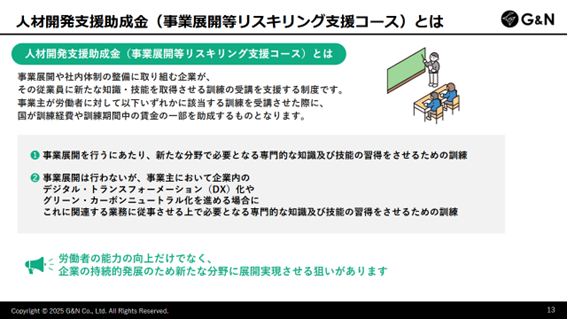 人材開発支援助成金（事業展開等リスキリング支援コース）とは

G&N

人材開発支援助成金（事業展開等リスキリング支援コース）とは

事業展開や社内体制の整備に取り組む企業が、
その従業員に新たな知識・技能を取得させる訓練の受講を支援する制度です。
事業主が労働者に対して以下いずれかに該当する訓練を受講させた際に、
国が訓練経費や訓練期間中の賃金の一部を助成するものとなります。

❶ 事業展開を行うにあたり、新たな分野で必要となる専門的な知識及び技能の習得をさせるための訓練

❷ 事業展開は行わないが、事業主において企業内の
デジタル・トランスフォーメーション（DX）化や
グリーン・カーボンニュートラル化を進める場合に
これに関連する業務に従事させる上で必要となる専門的な知識及び技能の習得をさせるための訓練

労働者の能力の向上だけでなく、
企業の持続的発展のため新たな分野に展開実現させる狙いがあります

Copyright © 2025 G&N Co., Ltd. All Rights Reserved.

13